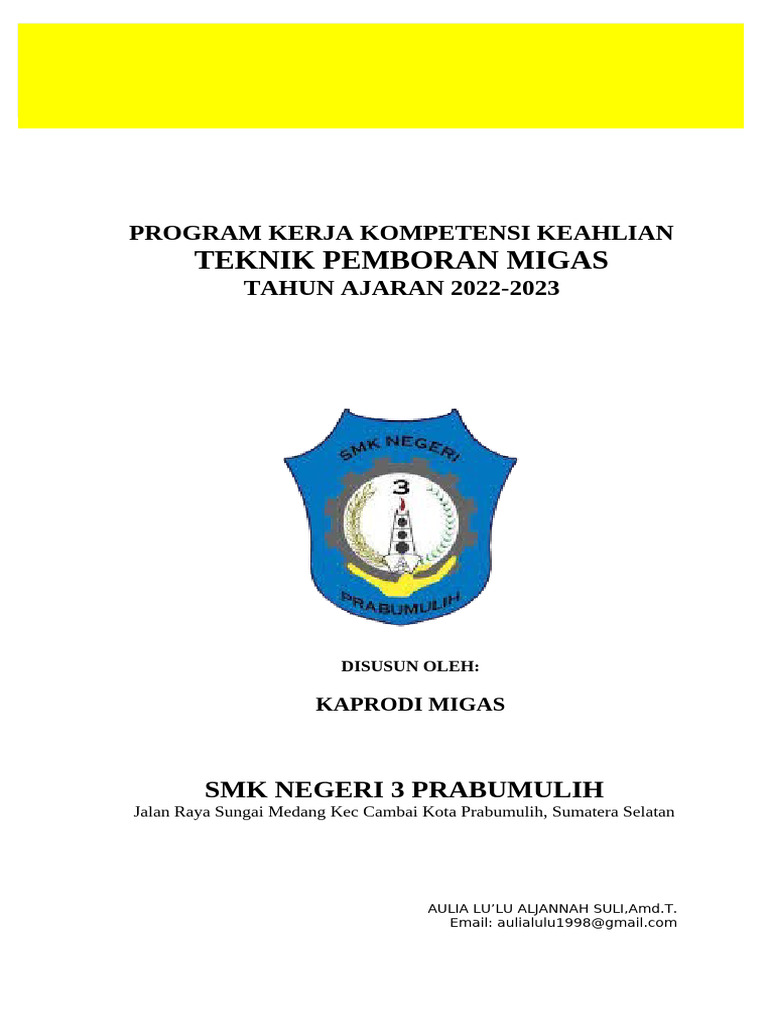 PROGRAM KERJA KOMPETENSI KEAHLIAN
TEKNIK PEMBORAN MIGAS
TAHUN AJARAN 2022-2023

SMK NEGERI
3
PRABUMULIH

DISUSUN OLEH:

KAPRODI MIGAS

SMK NEGERI 3 PRABUMULIH
Jalan Raya Sungai Medang Kec Cambai Kota Prabumulih, Sumatera Selatan

AULIA LU'LU ALJANNAH SULI,Amd.T.
Email: aulialulu1998@gmail.com